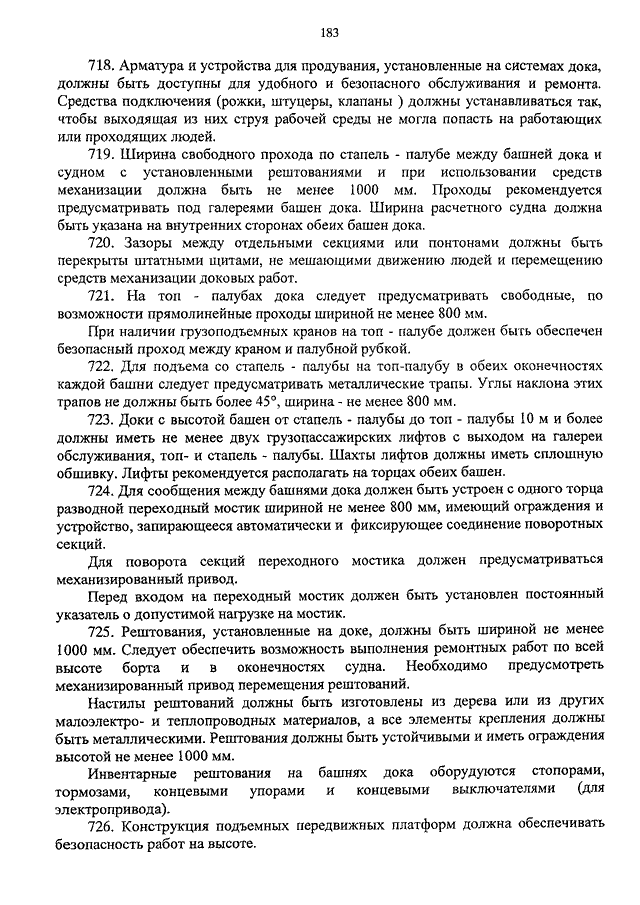 183

718. Арматура и устройства для продувания, установленные на системах дока, должны быть доступны для удобного и безопасного обслуживания и ремонта. Средства подключения (рожки, штуцеры, клапаны ) должны устанавливаться так, чтобы выходящая из них струя рабочей среды не могла попасть на работающих или проходящих людей.

719. Ширина свободного прохода по стапель - палубе между башней дока и судном с установленными рештованиями и при использовании средств механизации должна быть не менее 1000 мм. Проходы рекомендуется предусматривать под галереями башен дока. Ширина расчетного судна должна быть указана на внутренних сторонах обеих башен дока.

720. Зазоры между отдельными секциями или понтонами должны быть перекрыты штатными щитами, не мешающими движению людей и перемещению средств механизации доковых работ.

721. На топ - палубах дока следует предусматривать свободные, по возможности прямолинейные проходы шириной не менее 800 мм.

При наличии грузоподъемных кранов на топ - палубе должен быть обеспечен безопасный проход между краном и палубной рубкой.

722. Для подъема со стапель - палубы на топ-палубу в обеих оконечностях каждой башни следует предусматривать металлические трапы. Углы наклона этих трапов не должны быть более 45°, ширина - не менее 800 мм.

723. Доки с высотой башен от стапель - палубы до топ - палубы 10 м и более должны иметь не менее двух грузопассажирских лифтов с выходом на галереи обслуживания, топ- и стапель - палубы. Шахты лифтов должны иметь сплошную обшивку. Лифты рекомендуется располагать на торцах обеих башен.

724. Для сообщения между башнями дока должен быть устроен с одного торца разводной переходный мостик шириной не менее 800 мм, имеющий ограждения и устройство, запирающееся автоматически и фиксирующее соединение поворотных секций.

Для поворота секций переходного мостика должен предусматриваться механизированный привод.

Перед входом на переходный мостик должен быть установлен постоянный указатель о допустимой нагрузке на мостик.

725. Рештования, установленные на доке, должны быть шириной не менее 1000 мм. Следует обеспечить возможность выполнения ремонтных работ по всей высоте борта и в оконечностях судна. Необходимо предусмотреть механизированный привод перемещения рештований.

Настилы рештований должны быть изготовлены из дерева или из других малоэлектро- и теплопроводных материалов, а все элементы крепления должны быть металлическими. Рештования должны быть устойчивыми и иметь ограждения высотой не менее 1000 мм.

Инвентарные рештования на башнях дока оборудуются стопорами, тормозами, концевыми упорами и концевыми выключателями (для электропривода).

726. Конструкция подъемных передвижных платформ должна обеспечивать безопасность работ на высоте.